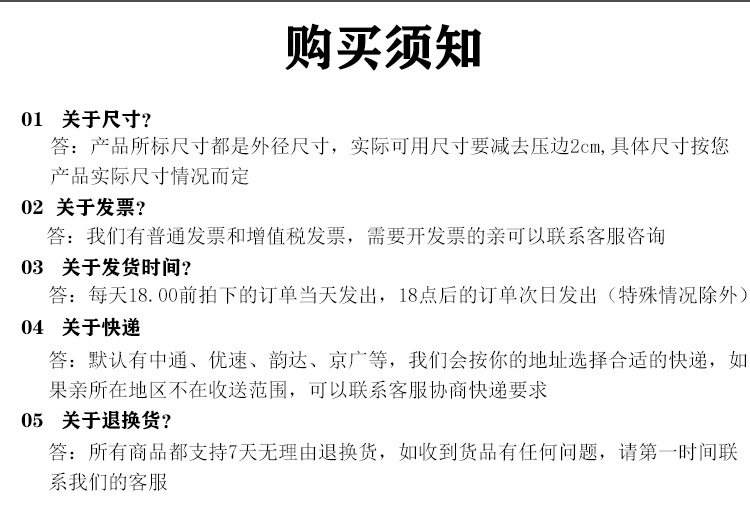 购买须知

01 关于尺寸？
答：产品所标尺寸都是外径尺寸，实际可用尺寸要减去压边2cm,具体尺寸按您产品实际尺寸情况而定

02 关于发票？
答：我们有普通发票和增值税发票，需要开发票的亲可以联系客服咨询

03 关于发货时间？
答：每天18.00前拍下的订单当天发出，18点后的订单次日发出（特殊情况除外）

04 关于快递
答：默认有中通、优速、韵达、京广等，我们会按你的地址选择合适的快递，如果亲所在地区不在收送范围，可以联系客服协商快递要求

05 关于退换货？
答：所有商品都支持7天无理由退换货，如收到货品有任何问题，请第一时间联系我们的客服